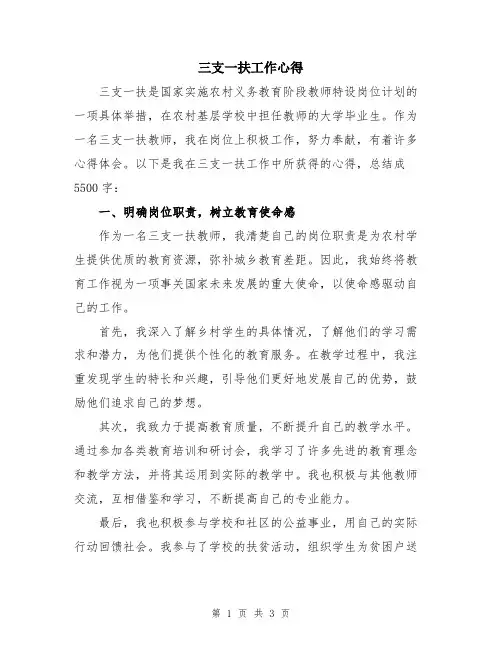 三支一扶工作心得

三支一扶是国家实施农村义务教育阶段教师特设岗位计划的一项具体举措，在农村基层学校中担任教师的大学毕业生。作为一名三支一扶教师，我在岗位上积极工作，努力奉献，有着许多心得体会。以下是我在三支一扶工作中所获得的心得，总结成5500字：

一、明确岗位职责，树立教育使命感

作为一名三支一扶教师，我清楚自己的岗位职责是为农村学生提供优质的教育资源，弥补城乡教育差距。因此，我始终将教育工作视为一项事关国家未来发展的重大使命，以使命感驱动自己的工作。

首先，我深入了解乡村学生的具体情况，了解他们的学习需求和潜力，为他们提供个性化的教育服务。在教学过程中，我注重发现学生的特长和兴趣，引导他们更好地发展自己的优势，鼓励他们追求自己的梦想。

其次，我致力于提高教育质量，不断提升自己的教学水平。通过参加各类教育培训和研讨会，我学习了许多先进的教育理念和教学方法，并将其运用到实际的教学中。我也积极与其他教师交流，互相借鉴和学习，不断提高自己的专业能力。

最后，我也积极参与学校和社区的公益事业，用自己的实际行动回馈社会。我参与了学校的扶贫活动，组织学生为贫困户送

第 1 页 共 3 页